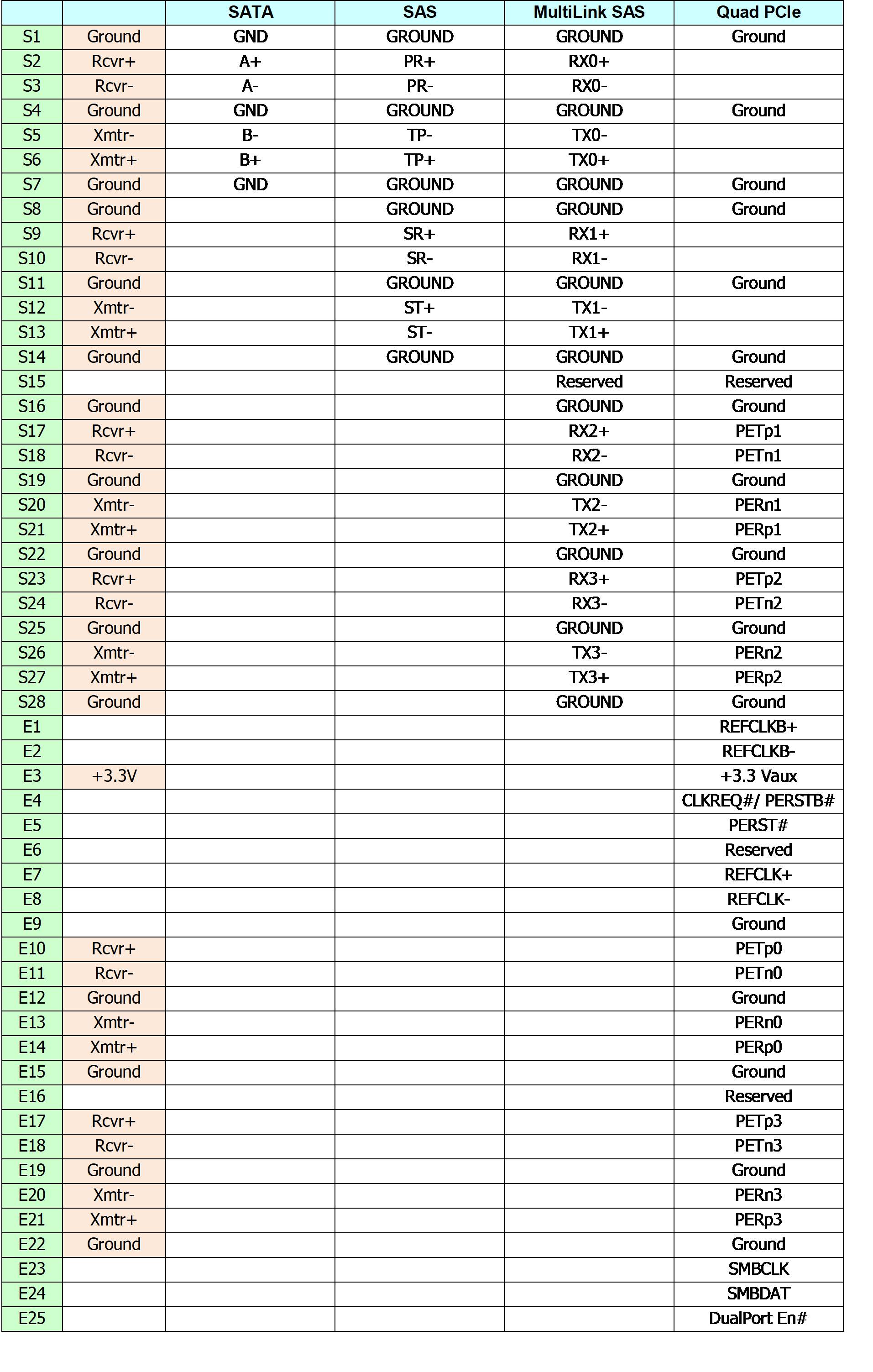 | | | SATA | SAS | MultiLink SAS | Quad PCIe |
|---|---|---|---|---|---|
| S1 | Ground | GND | GROUND | GROUND | Ground |
| S2 | Rcvr+ | A+ | PR+ | RX0+ | |
| S3 | Rcvr- | A- | PR- | RX0- | |
| S4 | Ground | GND | GROUND | GROUND | Ground |
| S5 | Xmtr- | B- | TP- | TX0- | |
| S6 | Xmtr+ | B+ | TP+ | TX0+ | |
| S7 | Ground | GND | GROUND | GROUND | Ground |
| S8 | Ground | | GROUND | GROUND | Ground |
| S9 | Rcvr+ | | SR+ | RX1+ | |
| S10 | Rcvr- | | SR- | RX1- | |
| S11 | Ground | | GROUND | GROUND | Ground |
| S12 | Xmtr- | | ST+ | TX1- | |
| S13 | Xmtr+ | | ST- | TX1+ | |
| S14 | Ground | | GROUND | GROUND | Ground |
| S15 | | | | Reserved | Reserved |
| S16 | Ground | | | GROUND | Ground |
| S17 | Rcvr+ | | | RX2+ | PETp1 |
| S18 | Rcvr- | | | RX2- | PETn1 |
| S19 | Ground | | | GROUND | Ground |
| S20 | Xmtr- | | | TX2- | PERn1 |
| S21 | Xmtr+ | | | TX2+ | PERp1 |
| S22 | Ground | | | GROUND | Ground |
| S23 | Rcvr+ | | | RX3+ | PETp2 |
| S24 | Rcvr- | | | RX3- | PETn2 |
| S25 | Ground | | | GROUND | Ground |
| S26 | Xmtr- | | | TX3- | PERn2 |
| S27 | Xmtr+ | | | TX3+ | PERp2 |
| S28 | Ground | | | GROUND | Ground |
| E1 | | | | | REFCLKB+ |
| E2 | | | | | REFCLKB- |
| E3 | +3.3V | | | | +3.3 Vaux |
| E4 | | | | | CLKREQ#/ PERSTB# |
| E5 | | | | | PERST# |
| E6 | | | | | Reserved |
| E7 | | | | | REFCLK+ |
| E8 | | | | | REFCLK- |
| E9 | | | | | Ground |
| E10 | Rcvr+ | | | | PETp0 |
| E11 | Rcvr- | | | | PETn0 |
| E12 | Ground | | | | Ground |
| E13 | Xmtr- | | | | PERn0 |
| E14 | Xmtr+ | | | | PERp0 |
| E15 | Ground | | | | Ground |
| E16 | | | | | Reserved |
| E17 | Rcvr+ | | | | PETp3 |
| E18 | Rcvr- | | | | PETn3 |
| E19 | Ground | | | | Ground |
| E20 | Xmtr- | | | | PERn3 |
| E21 | Xmtr+ | | | | PERp3 |
| E22 | Ground | | | | Ground |
| E23 | | | | | SMBCLK |
| E24 | | | | | SMBDAT |
| E25 | | | | | DualPort En# |